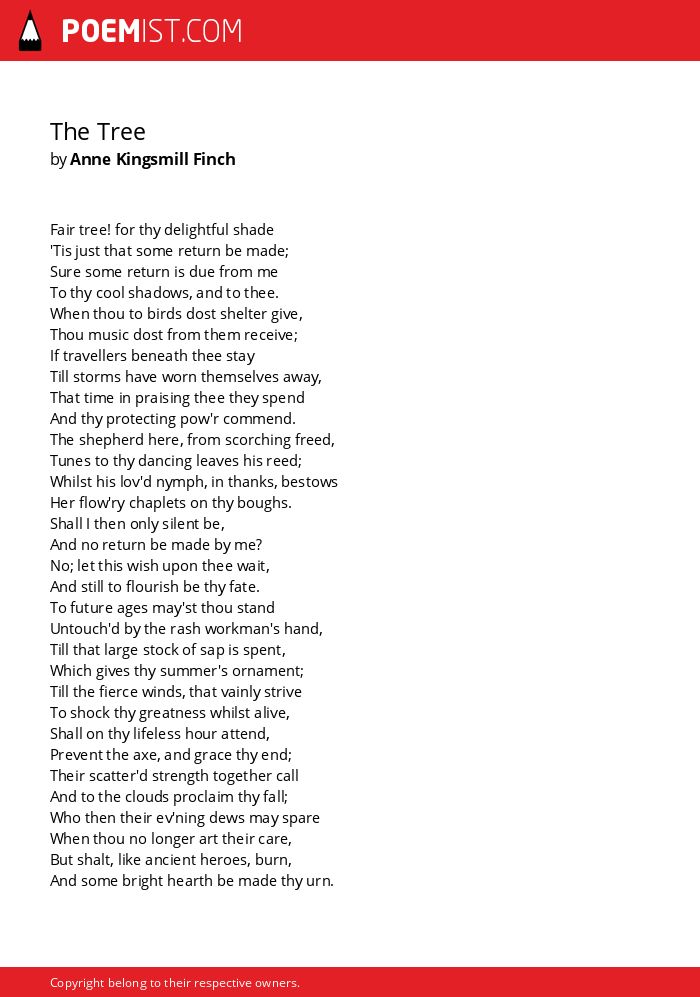 POEMIST.COM

The Tree
by Anne Kingsmill Finch

Fair tree! for thy delightful shade
'Tis just that some return be made;
Sure some return is due from me
To thy cool shadows, and to thee.
When thou to birds dost shelter give,
Thou music dost from them receive;
If travellers beneath thee stay
Till storms have worn themselves away,
That time in praising thee they spend
And thy protecting pow'r commend.
The shepherd here, from scorching freed,
Tunes to thy dancing leaves his reed;
Whilst his lov'd nymph, in thanks, bestows
Her flow'ry chaplets on thy boughs.
Shall I then only silent be,
And no return be made by me?
No; let this wish upon thee wait,
And still to flourish be thy fate.
To future ages may'st thou stand
Untouch'd by the rash workman's hand,
Till that large stock of sap is spent,
Which gives thy summer's ornament;
Till the fierce winds, that vainly strive
To shock thy greatness whilst alive,
Shall on thy lifeless hour attend,
Prevent the axe, and grace thy end;
Their scatter'd strength together call
And to the clouds proclaim thy fall;
Who then their ev'ning dews may spare
When thou no longer art their care,
But shalt, like ancient heroes, burn,
And some bright hearth be made thy urn.

Copyright belong to their respective owners.